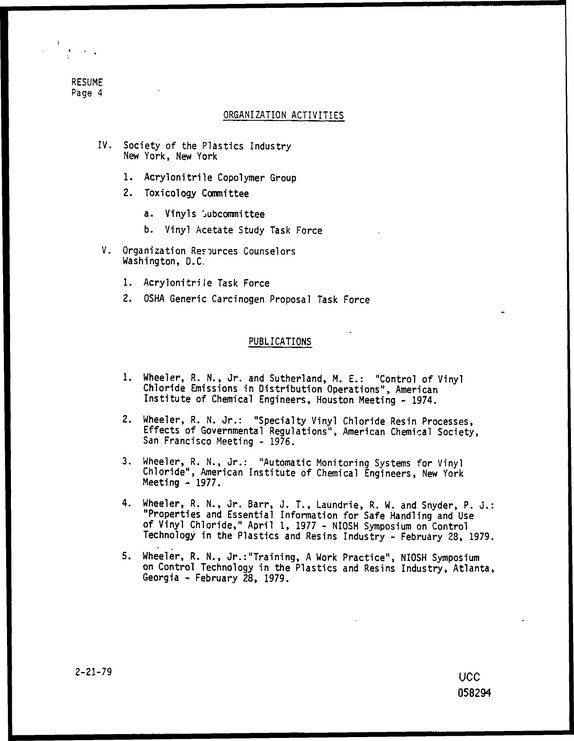 RESUME
Page 4

ORGANIZATION ACTIVITIES

IV. Society of the Plastics Industry
New York, New York

1. Acrylonitrile Copolymer Group

2. Toxicology Committee

a. Vinyls Subcommittee

b. Vinyl Acetate Study Task Force

V. Organization Resources Counselors
Washington, D.C.

1. Acrylonitrile Task Force

2. OSHA Generic Carcinogen Proposal Task Force

PUBLICATIONS

1. Wheeler, R. N., Jr. and Sutherland, M. E.: "Control of Vinyl Chloride Emissions in Distribution Operations", American Institute of Chemical Engineers, Houston Meeting - 1974.

2. Wheeler, R. N. Jr.: "Specialty Vinyl Chloride Resin Processes, Effects of Governmental Regulations", American Chemical Society, San Francisco Meeting - 1976.

3. Wheeler, R. N., Jr.: "Automatic Monitoring Systems for Vinyl Chloride", American Institute of Chemical Engineers, New York Meeting - 1977.

4. Wheeler, R. N., Jr. Barr, J. T., Laundrie, R. W. and Snyder, P. J.: "Properties and Essential Information for Safe Handling and Use of Vinyl Chloride," April 1, 1977 - NIOSH Symposium on Control Technology in the Plastics and Resins Industry - February 28, 1979.

5. Wheeler, R. N., Jr.:"Training, A Work Practice", NIOSH Symposium on Control Technology in the Plastics and Resins Industry, Atlanta, Georgia - February 28, 1979.

2-21-79

UCC
058294